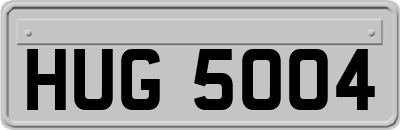 HUG 5004